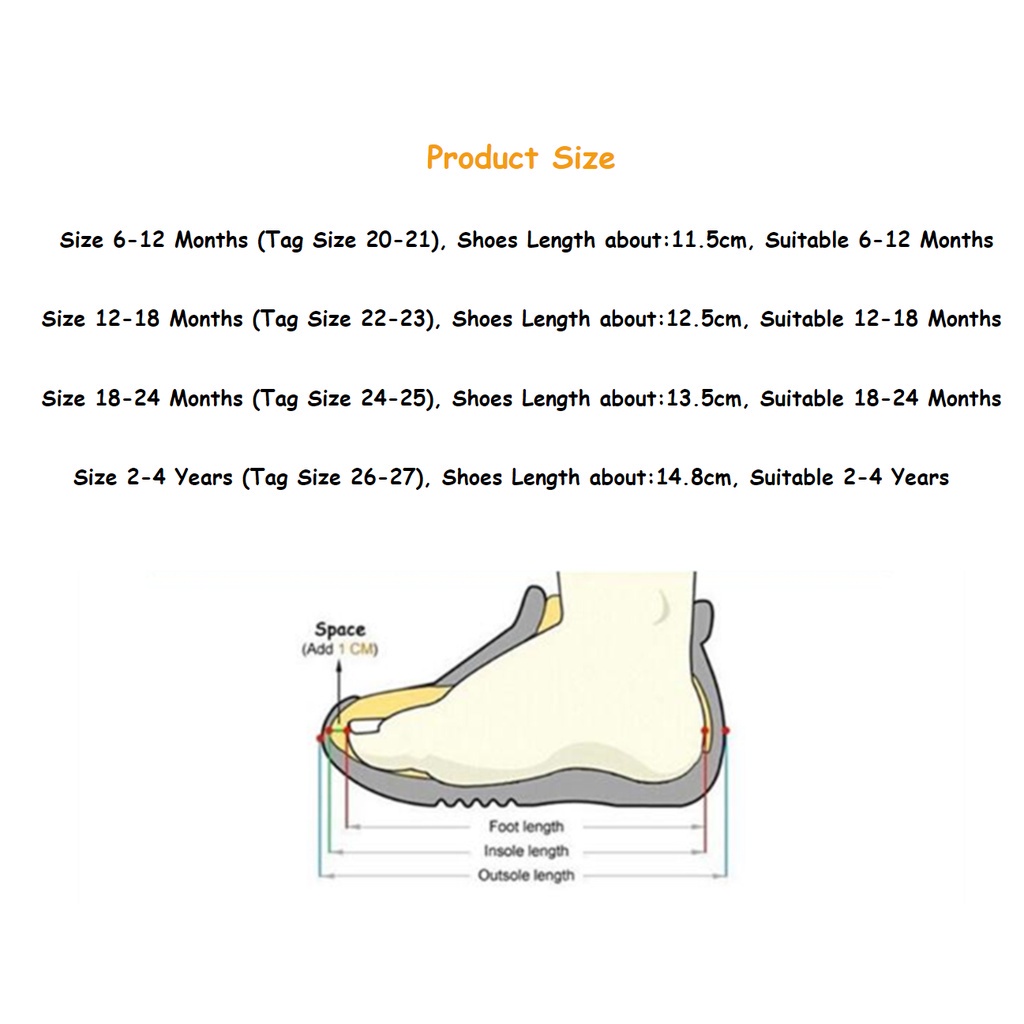 Product Size

Size 6-12 Months (Tag Size 20-21), Shoes Length about:11.5cm, Suitable 6-12 Months

Size 12-18 Months (Tag Size 22-23), Shoes Length about:12.5cm, Suitable 12-18 Months

Size 18-24 Months (Tag Size 24-25), Shoes Length about:13.5cm, Suitable 18-24 Months

Size 2-4 Years (Tag Size 26-27), Shoes Length about:14.8cm, Suitable 2-4 Years

Space
(Add 1 CM)

Foot length
Insole length
Outsole length